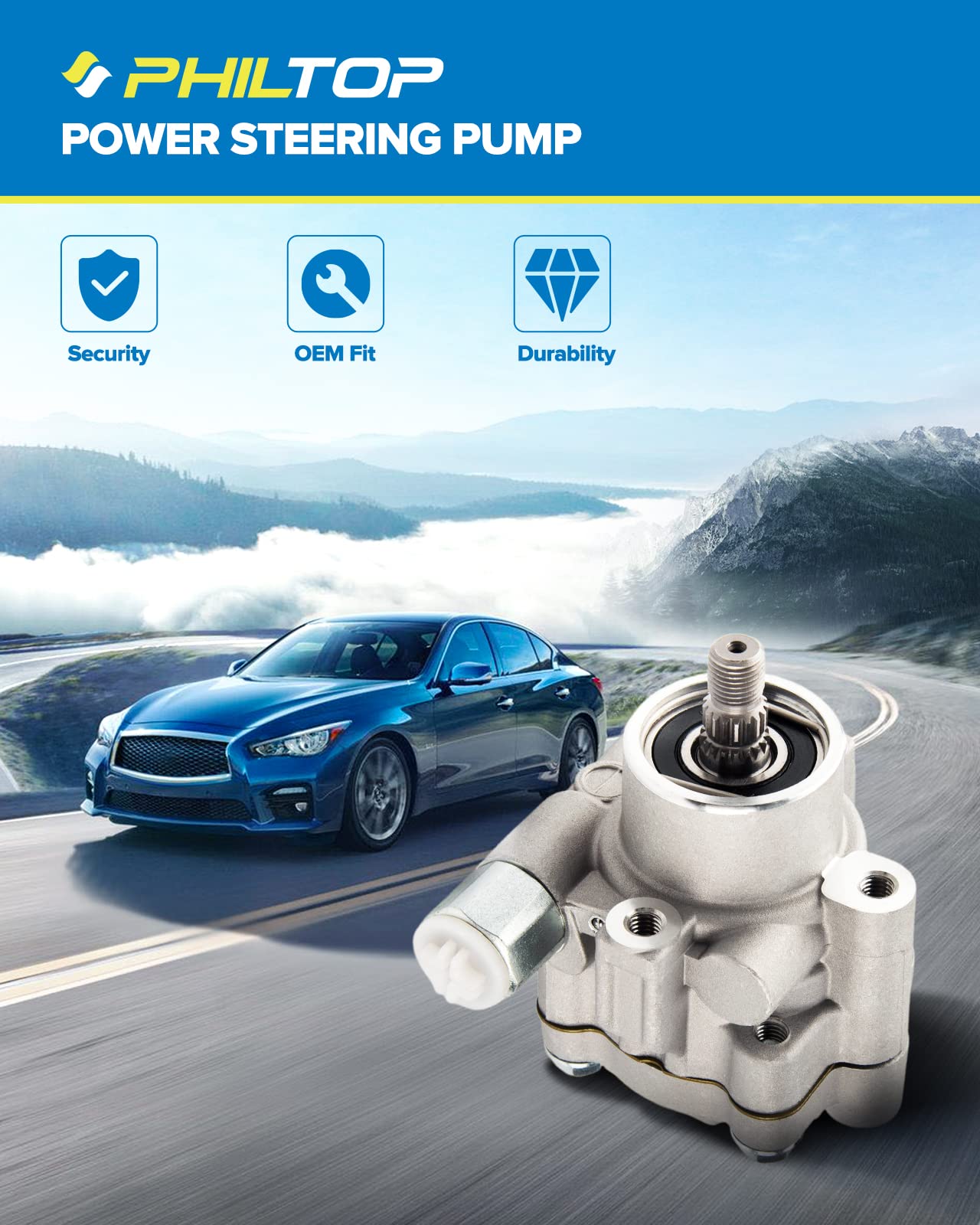 PHILTOP
POWER STEERING PUMP

Security

OEM Fit

Durability